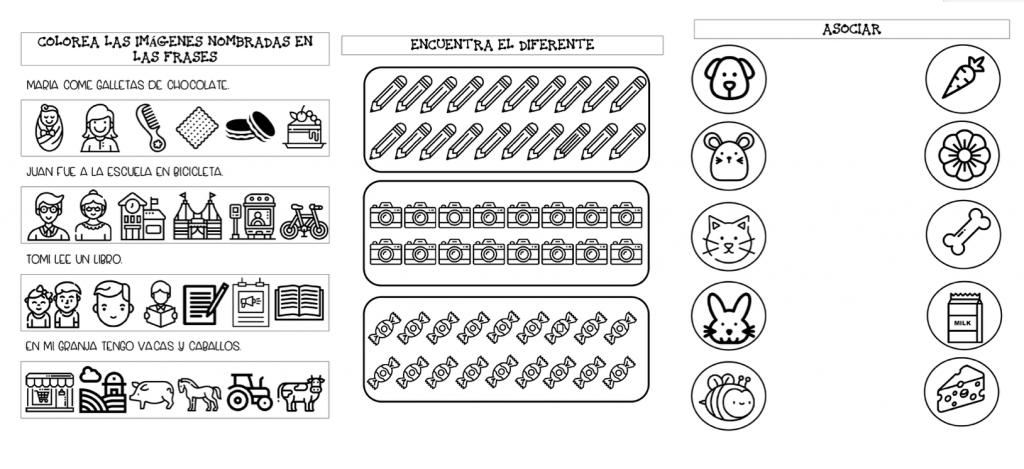 COLOREA LAS IMÁGENES NOMBRADAS EN LAS FRASES

MARIA COME GALLETAS DE CHOCOLATE.

JUAN FUE A LA ESCUELA EN BICICLETA.

TOMI LEE UN LIBRO.

EN MI GRANJA TENGO VACAS Y CABALLOS.

ENCUENTRA EL DIFERENTE

ASOCIAR

MILK